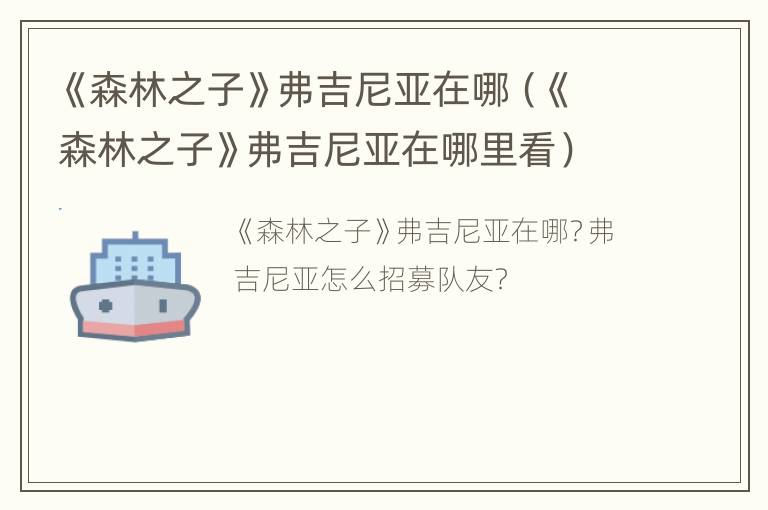 《森林之子》弗吉尼亚在哪（《森林之子》弗吉尼亚在哪里看）

《森林之子》弗吉尼亚在哪?弗吉尼亚怎么招募队友?